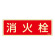 消火栓